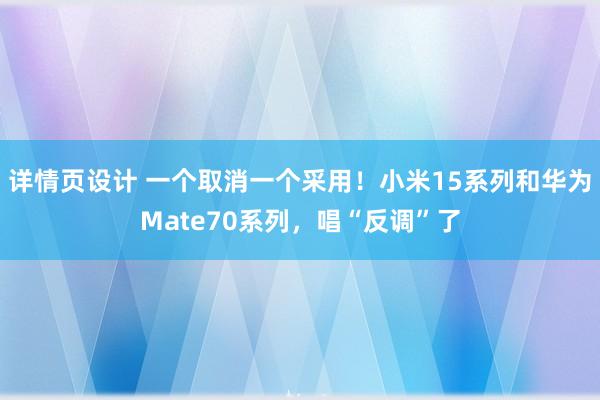 详情页设计 一个取消一个采用！小米15系列和华为Mate70系列，唱“反调”了